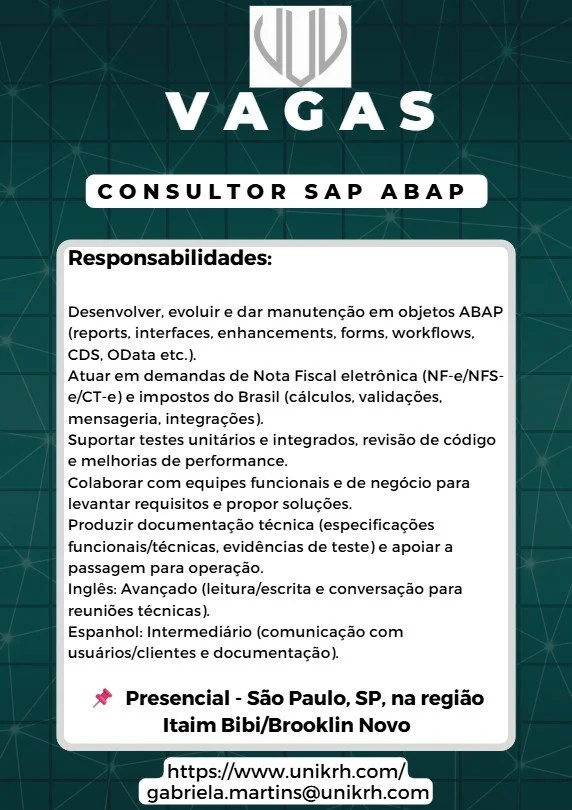 VAGAS

CONSULTOR SAP ABAP

Responsabilidades:

Desenvolver, evoluir e dar manutenção em objetos ABAP (reports, interfaces, enhancements, forms, workflows, CDS, OData etc.).
Atuar em demandas de Nota Fiscal eletrônica (NF-e/NFS-e/CT-e) e impostos do Brasil (cálculos, validações, mensageria, integrações).
Suportar testes unitários e integrados, revisão de código e melhorias de performance.
Colaborar com equipes funcionais e de negócio para levantar requisitos e propor soluções.
Produzir documentação técnica (especificações funcionais/técnicas, evidências de teste) e apoiar a passagem para operação.
Inglês: Avançado (leitura/escrita e conversação para reuniões técnicas).
Espanhol: Intermediário (comunicação com usuários/clientes e documentação).

📌 Presencial - São Paulo, SP, na região Itaim Bibi/Brooklin Novo

https://www.unikrh.com/
gabriela.martins@unikrh.com